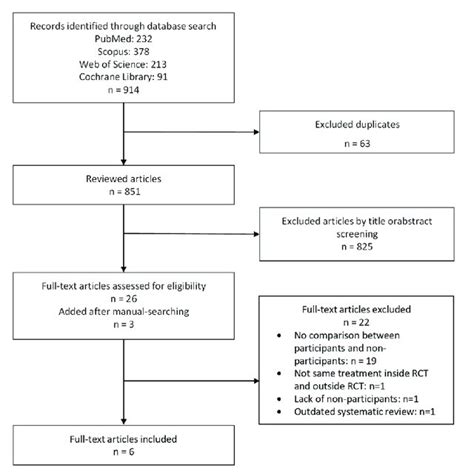 Records identified through database search
PubMed: 232
Scopus: 378
Web of Science: 213
Cochrane Library: 91
n = 914

Excluded duplicates
n = 63

Reviewed articles
n = 851

Excluded articles by title orabstract screening
n = 825

Full-text articles assessed for eligibility
n = 26
Added after manual-searching
n = 3

Full-text articles excluded
n = 22
• No comparison between participants and non-participants: n = 19
• Not same treatment inside RCT and outside RCT: n=1
• Lack of non-participants: n=1
• Outdated systematic review: n=1

Full-text articles included
n = 6